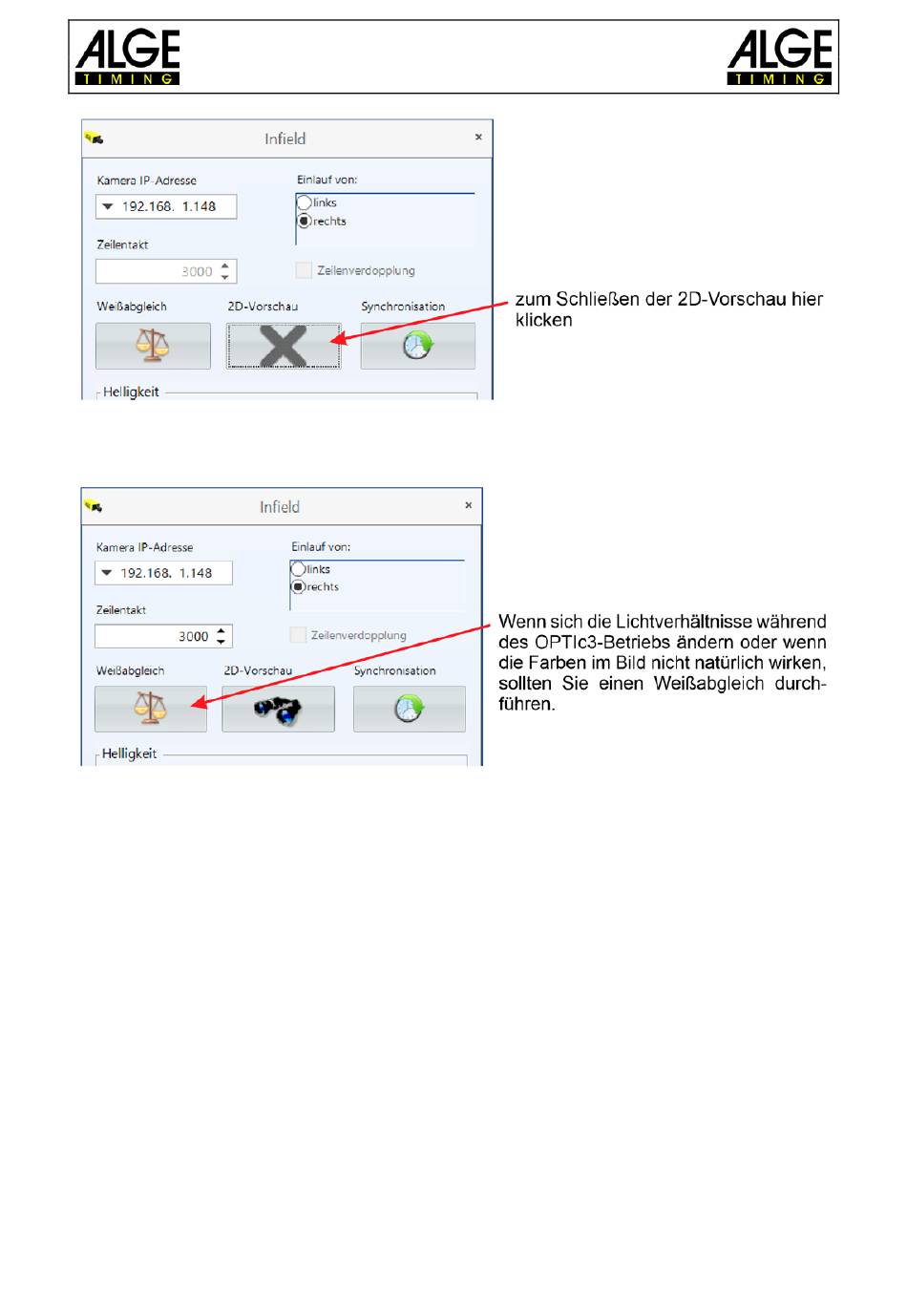 ALGE TIMING

ALGE TIMING

Infield

×

Kamera IP-Adresse

192.168. 1.148

Einlauf von:

links

rechts

Zeilentakt

3000

Zeilenverdopplung

Weißabgleich

2D-Vorschau

Synchronisation

Helligkeit

zum Schließen der 2D-Vorschau hier klicken

Infield

×

Kamera IP-Adresse

192.168. 1.148

Einlauf von:

links

rechts

Zeilentakt

3000

Zeilenverdopplung

Weißabgleich

2D-Vorschau

Synchronisation

Helligkeit

Wenn sich die Lichtverhältnisse während des OPTIc3-Betriebs ändern oder wenn die Farben im Bild nicht natürlich wirken, sollten Sie einen Weißabgleich durchführen.